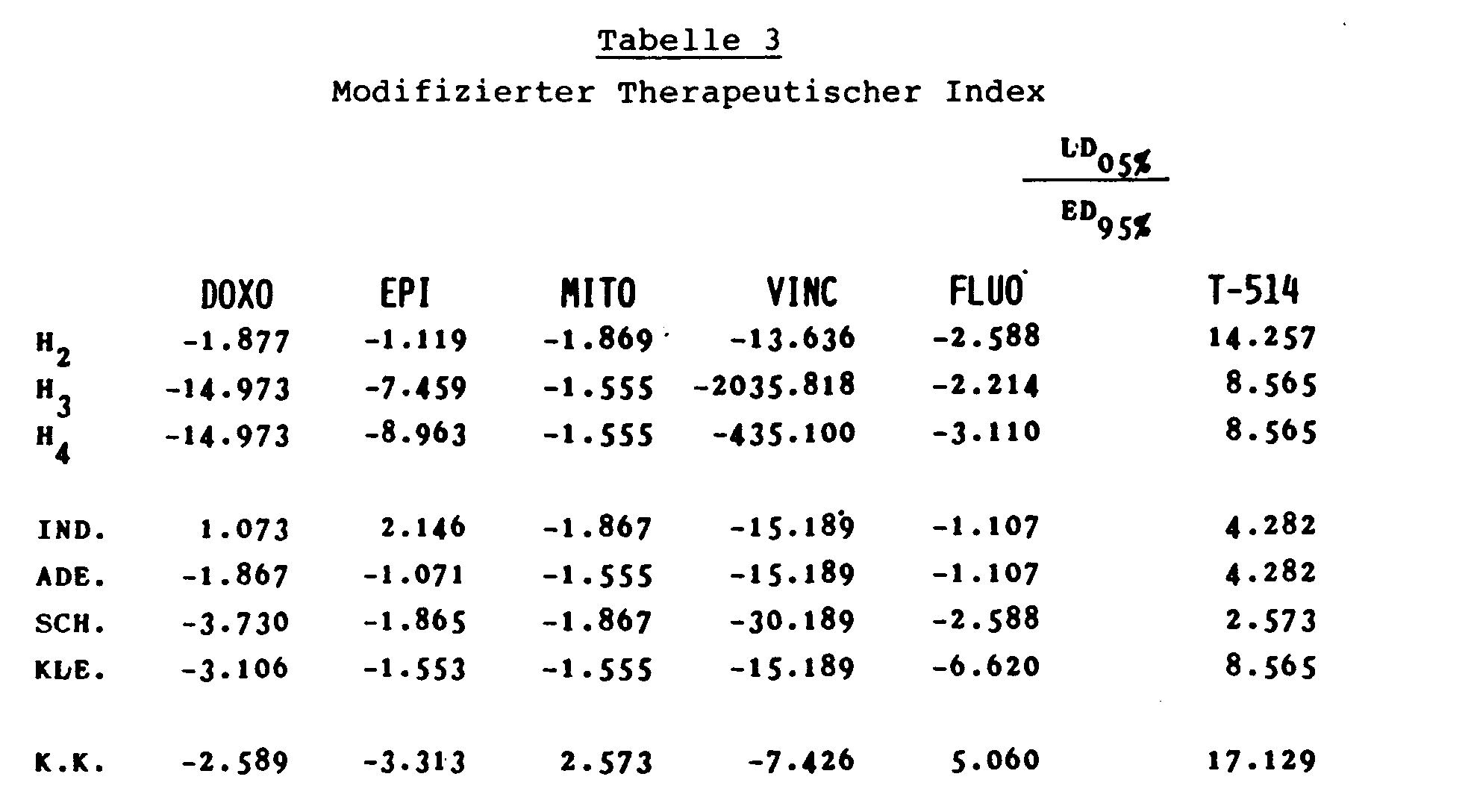 Tabelle 3

Modifizierter Therapeutischer Index

$\frac{LD_{05\%}}{ED_{95\%}}$

|  | DOXO | EPI | MITO | VINC | FLUO | T-514 |
|---|---|---|---|---|---|---|
| $H_2$ | -1.877 | -1.119 | -1.869 | -13.636 | -2.588 | 14.257 |
| $H_3$ | -14.973 | -7.459 | -1.555 | -2035.818 | -2.214 | 8.565 |
| $H_4$ | -14.973 | -8.963 | -1.555 | -435.100 | -3.110 | 8.565 |
| IND. | 1.073 | 2.146 | -1.867 | -15.189 | -1.107 | 4.282 |
| ADE. | -1.867 | -1.071 | -1.555 | -15.189 | -1.107 | 4.282 |
| SCH. | -3.730 | -1.865 | -1.867 | -30.189 | -2.588 | 2.573 |
| KLE. | -3.106 | -1.553 | -1.555 | -15.189 | -6.620 | 8.565 |
| K.K. | -2.589 | -3.313 | 2.573 | -7.426 | 5.060 | 17.129 |